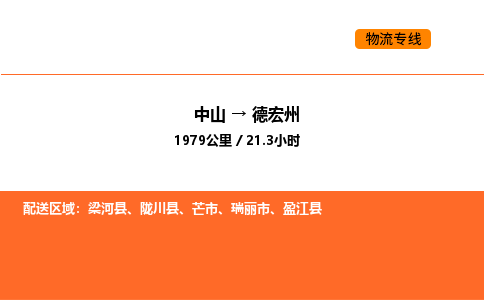 物流专线

中山 → 德宏州
1979公里 / 21.3小时

配送区域：梁河县、陇川县、芒市、瑞丽市、盈江县